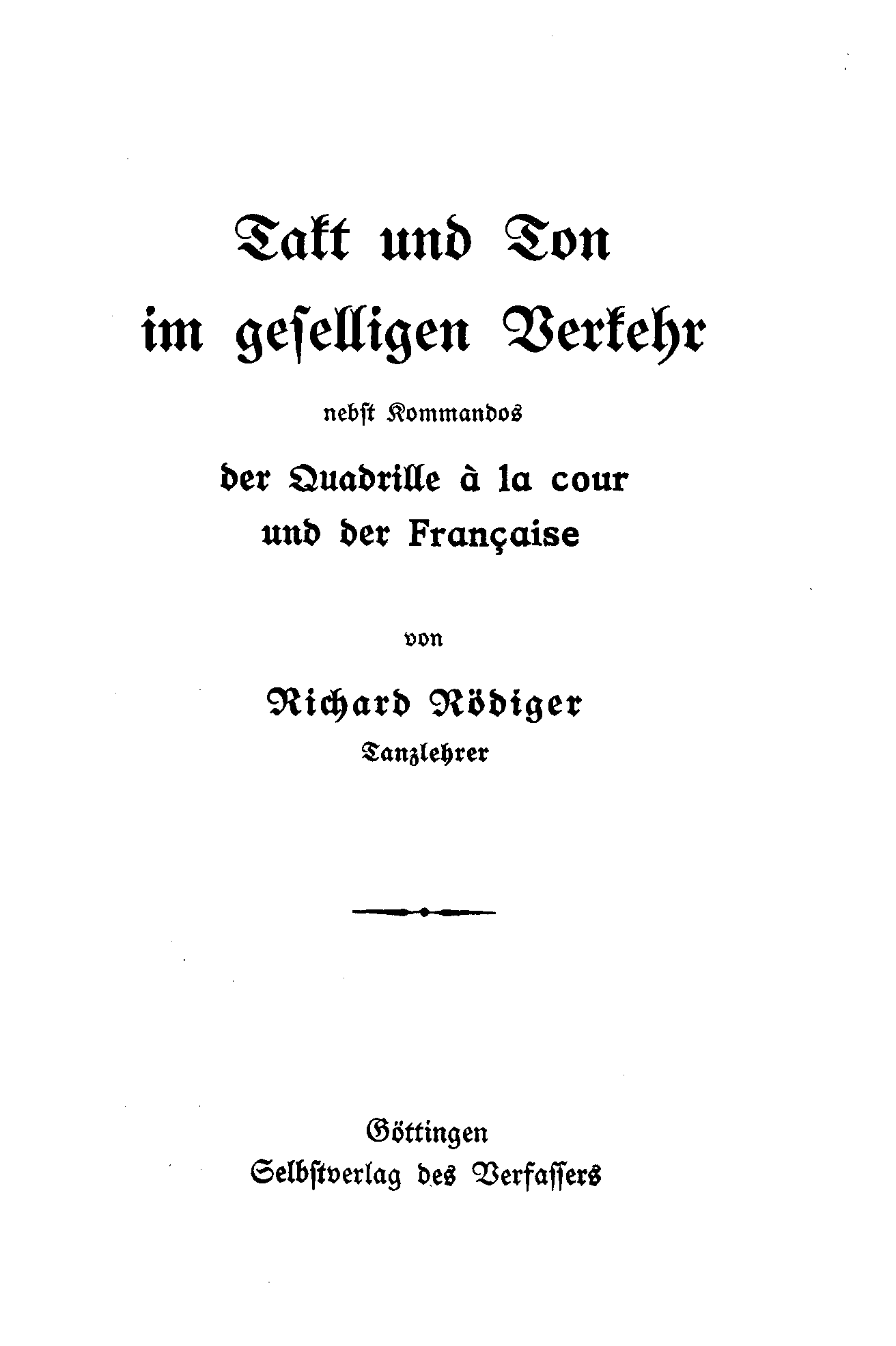 Takt und Ton im geselligen Verkehr

nebst Kommandos

der Quadrille à la cour und der Française

von

Richard Rödiger
Tanzlehrer

Göttingen
Selbstverlag des Verfassers